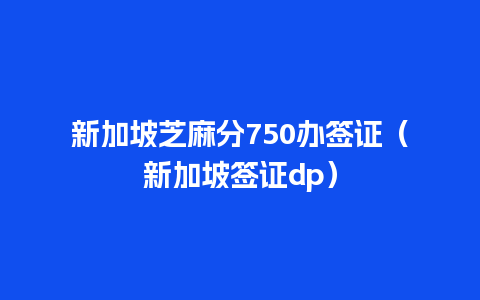 新加坡芝麻分750办签证（新加坡签证dp）